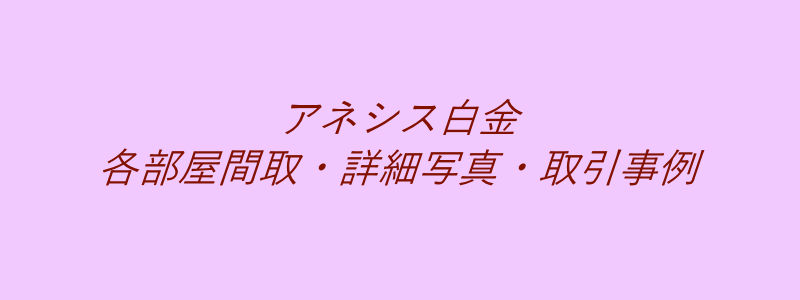 アネシス白金
各部屋間取・詳細写真・取引事例